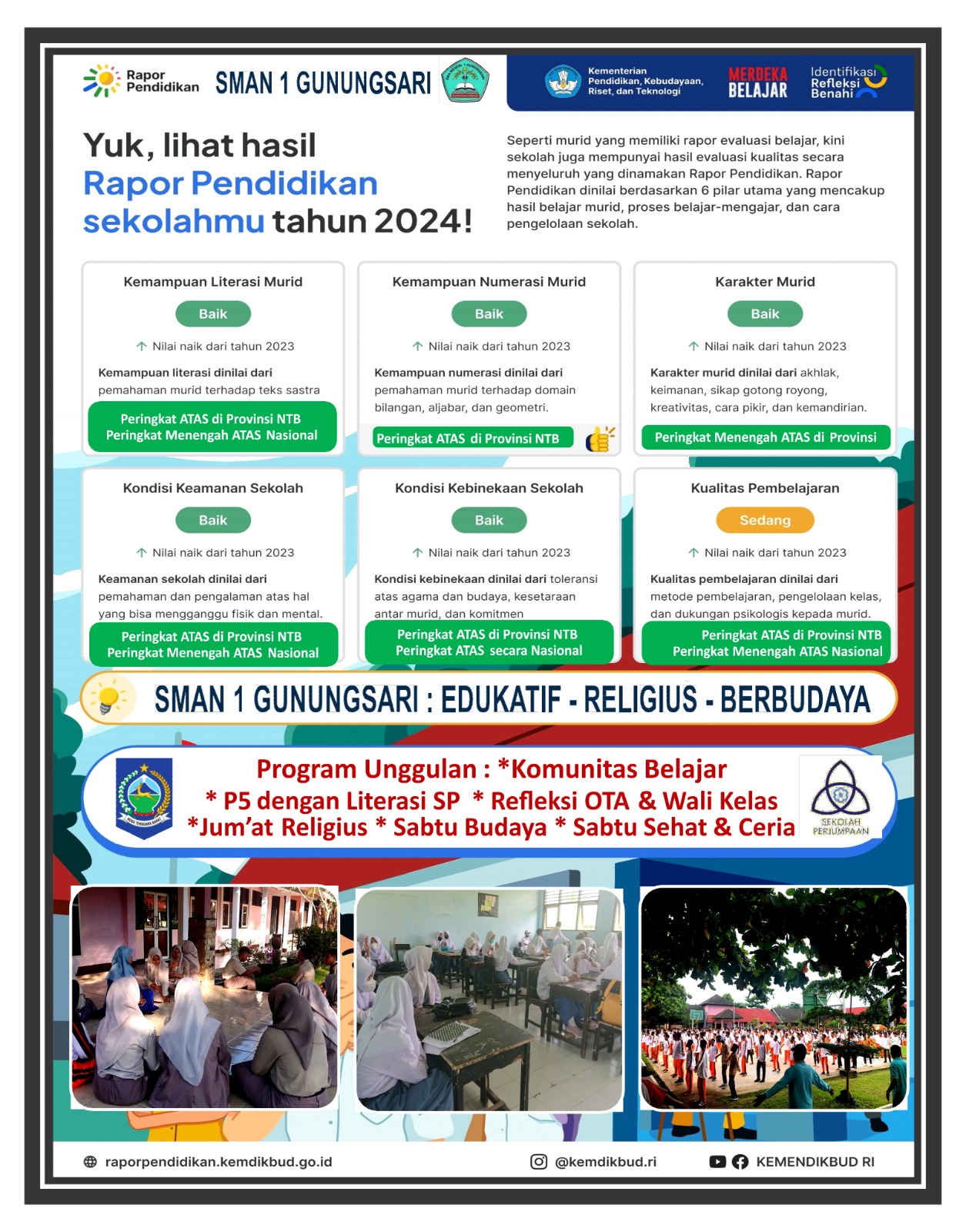 Rapor Pendidikan SMAN 1 GUNUNGSARI

Kementerian Pendidikan, Kebudayaan, Riset, dan Teknologi

MERDEKA BELAJAR

Identifikasi Refleksi Benahi

Yuk, lihat hasil Rapor Pendidikan sekolahmu tahun 2024!

Seperti murid yang memiliki rapor evaluasi belajar, kini sekolah juga mempunyai hasil evaluasi kualitas secara menyeluruh yang dinamakan Rapor Pendidikan. Rapor Pendidikan dinilai berdasarkan 6 pilar utama yang mencakup hasil belajar murid, proses belajar-mengajar, dan cara pengelolaan sekolah.

Kemampuan Literasi Murid

Baik

Nilai naik dari tahun 2023

Kemampuan literasi dinilai dari pemahaman murid terhadap teks sastra

Peringkat ATAS di Provinsi NTB
Peringkat Menengah ATAS Nasional

Kemampuan Numerasi Murid

Baik

Nilai naik dari tahun 2023

Kemampuan numerasi dinilai dari pemahaman murid terhadap domain bilangan, aljabar, dan geometri.

Peringkat ATAS di Provinsi NTB

Karakter Murid

Baik

Nilai naik dari tahun 2023

Karakter murid dinilai dari akhlak, keimanan, sikap gotong royong, kreativitas, cara pikir, dan kemandirian.

Peringkat Menengah ATAS di Provinsi

Kondisi Keamanan Sekolah

Baik

Nilai naik dari tahun 2023

Keamanan sekolah dinilai dari pemahaman dan pengalaman atas hal yang bisa mengganggu fisik dan mental.

Peringkat ATAS di Provinsi NTB
Peringkat Menengah ATAS Nasional

Kondisi Kebinekaan Sekolah

Baik

Nilai naik dari tahun 2023

Kondisi kebinekaan dinilai dari toleransi atas agama dan budaya, kesetaraan antar murid, dan komitmen

Peringkat ATAS di Provinsi NTB
Peringkat ATAS secara Nasional

Kualitas Pembelajaran

Sedang

Nilai naik dari tahun 2023

Kualitas pembelajaran dinilai dari metode pembelajaran, pengelolaan kelas, dan dukungan psikologis kepada murid.

Peringkat ATAS di Provinsi NTB
Peringkat Menengah ATAS Nasional

SMAN 1 GUNUNGSARI : EDUKATIF - RELIGIUS - BERBUDAYA

Program Unggulan : *Komunitas Belajar
* P5 dengan Literasi SP * Refleksi OTA & Wali Kelas
*Jum'at Religius * Sabtu Budaya * Sabtu Sehat & Ceria

SEKOLAH PERJUMPAAN

raporpendidikan.kemdikbud.go.id

@kemdikbud.ri

KEMENDIKBUD RI